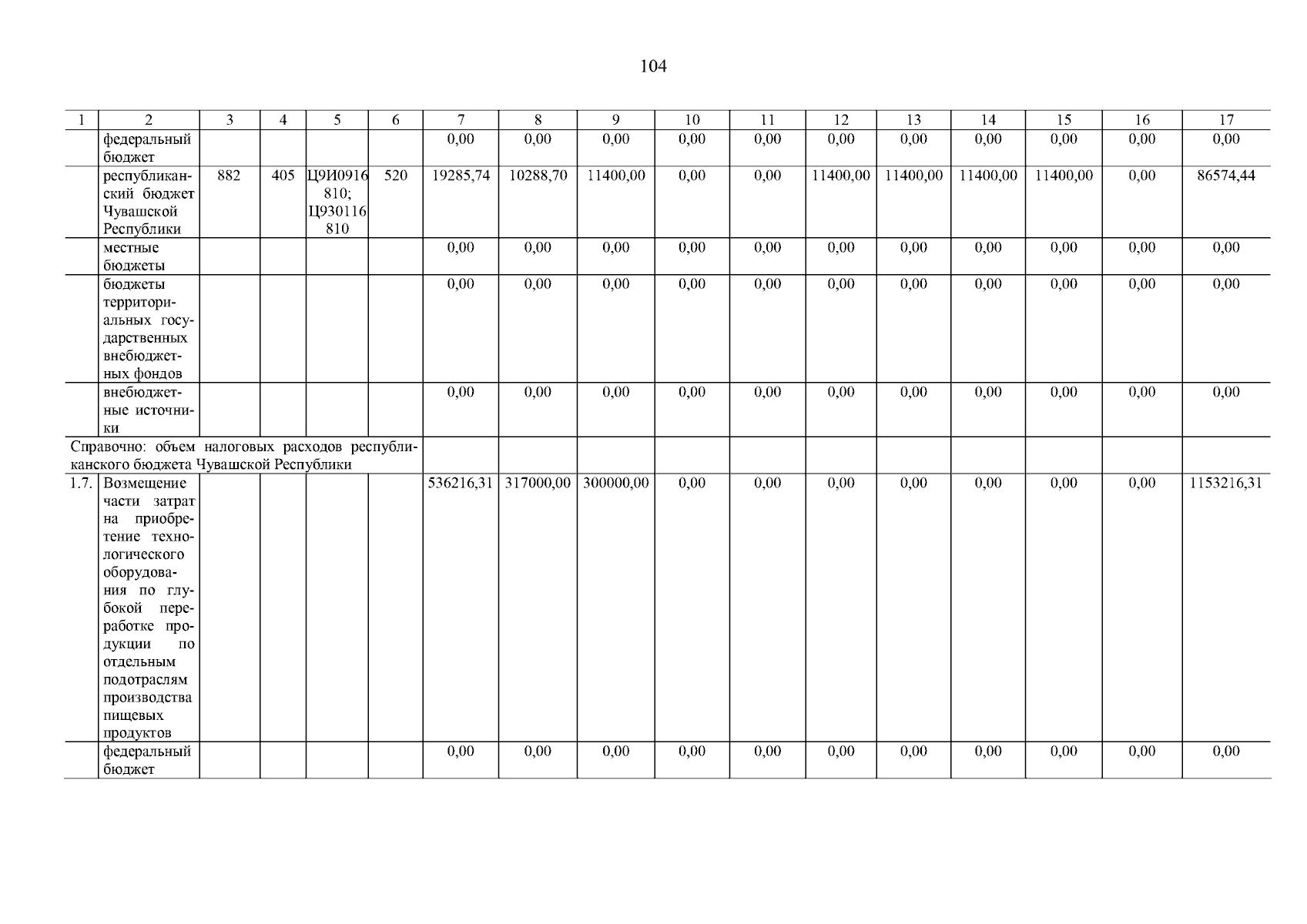 104

| 1 | 2 | 3 | 4 | 5 | 6 | 7 | 8 | 9 | 10 | 11 | 12 | 13 | 14 | 15 | 16 | 17 |
|---|---|---|---|---|---|---|---|---|---|---|---|---|---|---|---|---|
| | федеральный бюджет | | | | | 0,00 | 0,00 | 0,00 | 0,00 | 0,00 | 0,00 | 0,00 | 0,00 | 0,00 | 0,00 | 0,00 |
| | республиканский бюджет Чувашской Республики | 882 | 405 | Ц9И0916810; Ц930116810 | 520 | 19285,74 | 10288,70 | 11400,00 | 0,00 | 0,00 | 11400,00 | 11400,00 | 11400,00 | 11400,00 | 0,00 | 86574,44 |
| | местные бюджеты | | | | | 0,00 | 0,00 | 0,00 | 0,00 | 0,00 | 0,00 | 0,00 | 0,00 | 0,00 | 0,00 | 0,00 |
| | бюджеты территориальных государственных внебюджетных фондов | | | | | 0,00 | 0,00 | 0,00 | 0,00 | 0,00 | 0,00 | 0,00 | 0,00 | 0,00 | 0,00 | 0,00 |
| | внебюджетные источники | | | | | 0,00 | 0,00 | 0,00 | 0,00 | 0,00 | 0,00 | 0,00 | 0,00 | 0,00 | 0,00 | 0,00 |
| Справочно: объем налоговых расходов республиканского бюджета Чувашской Республики | | | | | | | | | | | | | | | | |
| 1.7. | Возмещение части затрат на приобретение технологического оборудования по глубокой переработке продукции по отдельным подотраслям производства пищевых продуктов | | | | | 536216,31 | 317000,00 | 300000,00 | 0,00 | 0,00 | 0,00 | 0,00 | 0,00 | 0,00 | 0,00 | 1153216,31 |
| | федеральный бюджет | | | | | 0,00 | 0,00 | 0,00 | 0,00 | 0,00 | 0,00 | 0,00 | 0,00 | 0,00 | 0,00 | 0,00 |